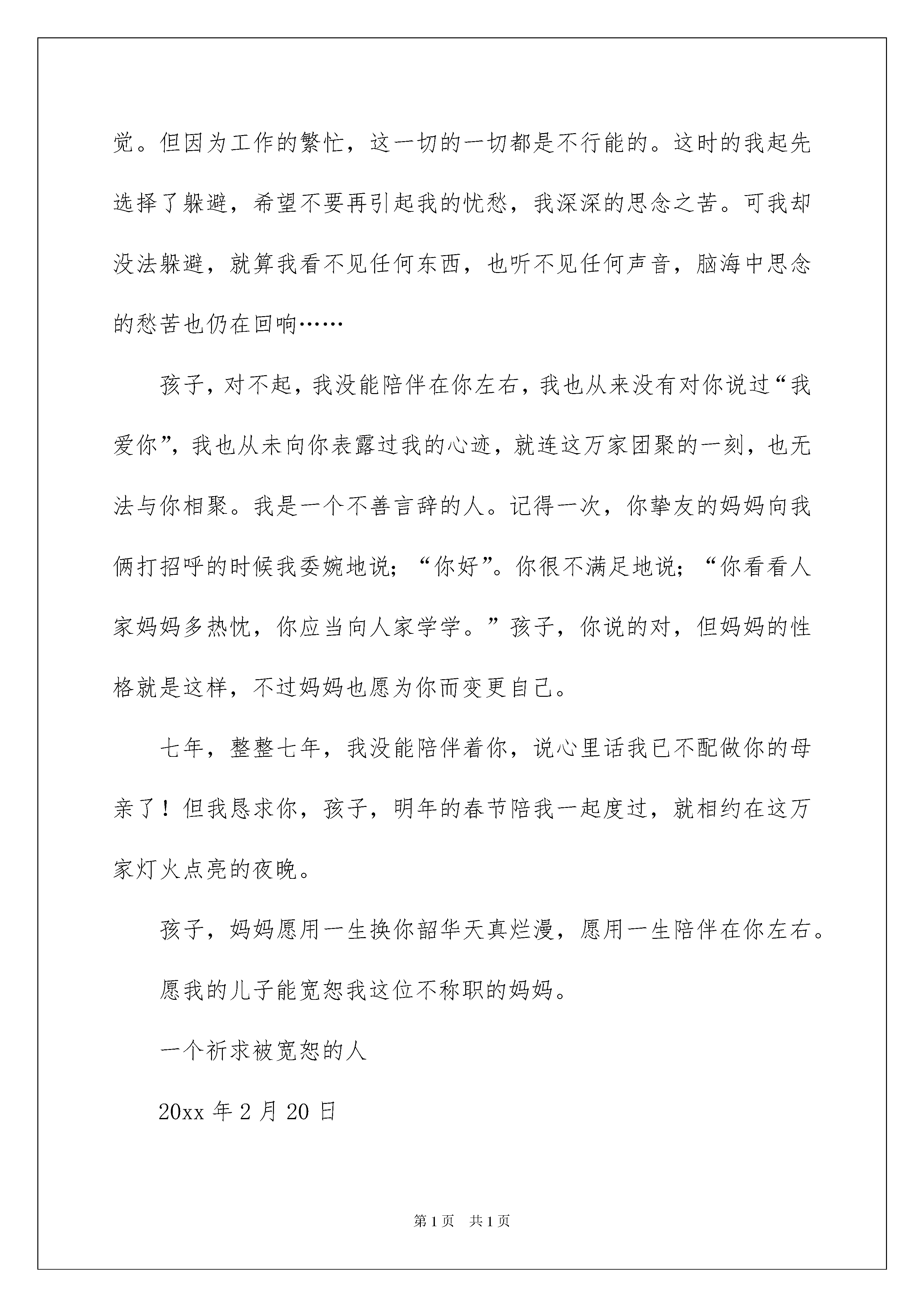 觉。但因为工作的繁忙，这一切的一切都是不行能的。这时的我起先选择了躲避，希望不要再引起我的忧愁，我深深的思念之苦。可我却没法躲避，就算我看不见任何东西，也听不见任何声音，脑海中思念的愁苦也仍在回响……

孩子，对不起，我没能陪伴在你左右，我也从来没有对你说过“我爱你”，我也从未向你表露过我的心迹，就连这万家团聚的一刻，也无法与你相聚。我是一个不善言辞的人。记得一次，你挚友的妈妈向我俩打招呼的时候我委婉地说；“你好”。你很不满足地说；“你看看人家妈妈多热忱，你应当向人家学学。”孩子，你说的对，但妈妈的性格就是这样，不过妈妈也愿为你而变更自己。

七年，整整七年，我没能陪伴着你，说心里话我已不配做你的母亲了！但我恳求你，孩子，明年的春节陪我一起度过，就相约在这万家灯火点亮的夜晚。

孩子，妈妈愿用一生换你韶华天真烂漫，愿用一生陪伴在你左右。

愿我的儿子能宽恕我这位不称职的妈妈。

一个祈求被宽恕的人

20xx 年 2 月 20 日

第 1 页　共 1 页